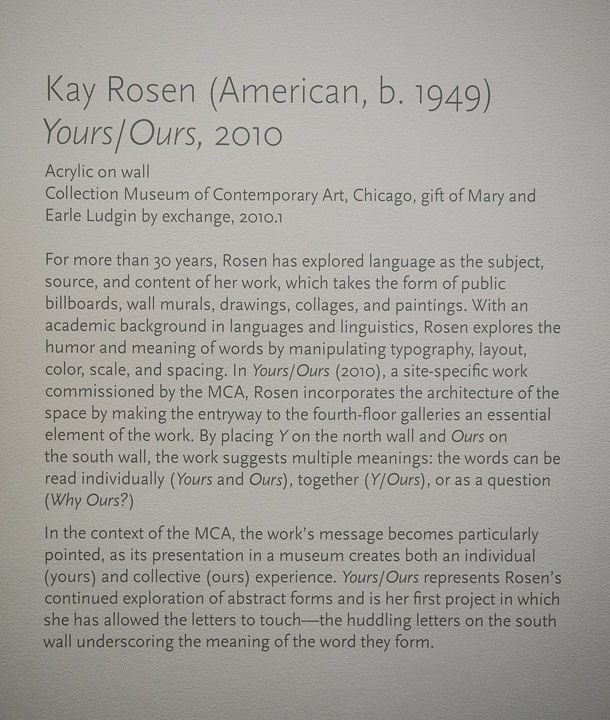 Kay Rosen (American, b. 1949)
Yours/Ours, 2010

Acrylic on wall
Collection Museum of Contemporary Art, Chicago, gift of Mary and Earle Ludgin by exchange, 2010.1

For more than 30 years, Rosen has explored language as the subject, source, and content of her work, which takes the form of public billboards, wall murals, drawings, collages, and paintings. With an academic background in languages and linguistics, Rosen explores the humor and meaning of words by manipulating typography, layout, color, scale, and spacing. In Yours/Ours (2010), a site-specific work commissioned by the MCA, Rosen incorporates the architecture of the space by making the entryway to the fourth-floor galleries an essential element of the work. By placing Y on the north wall and Ours on the south wall, the work suggests multiple meanings: the words can be read individually (Yours and Ours), together (Y/Ours), or as a question (Why Ours?)

In the context of the MCA, the work's message becomes particularly pointed, as its presentation in a museum creates both an individual (yours) and collective (ours) experience. Yours/Ours represents Rosen's continued exploration of abstract forms and is her first project in which she has allowed the letters to touch—the huddling letters on the south wall underscoring the meaning of the word they form.